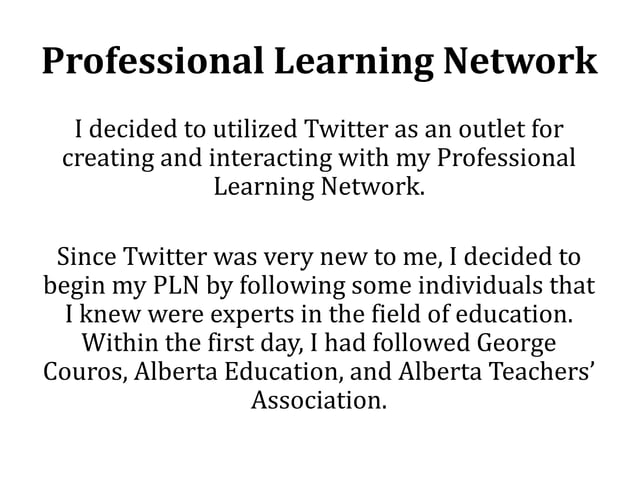 Professional Learning Network

I decided to utilized Twitter as an outlet for creating and interacting with my Professional Learning Network.

Since Twitter was very new to me, I decided to begin my PLN by following some individuals that I knew were experts in the field of education. Within the first day, I had followed George Couros, Alberta Education, and Alberta Teachers' Association.